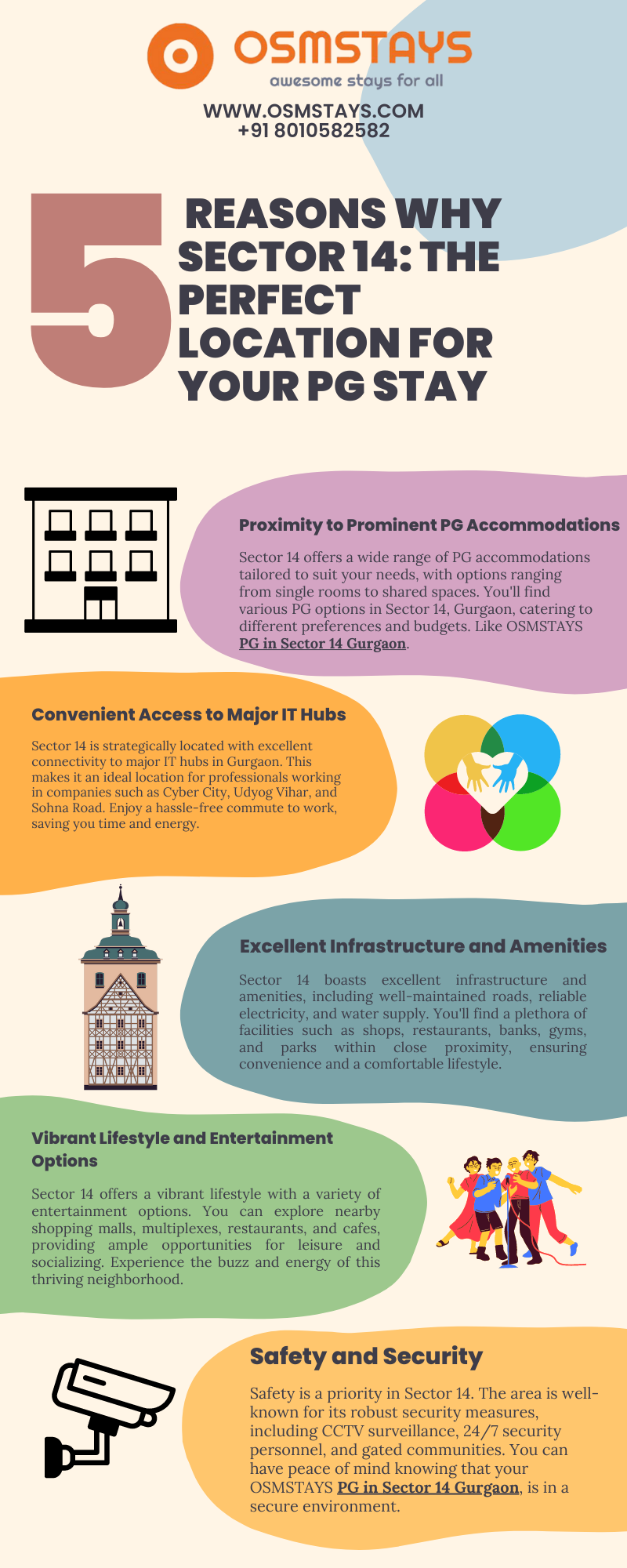 OSMSTAYS
awesome stays for all

WWW.OSMSTAYS.COM
+91 8010582582

5 REASONS WHY SECTOR 14: THE PERFECT LOCATION FOR YOUR PG STAY

Proximity to Prominent PG Accommodations

Sector 14 offers a wide range of PG accommodations tailored to suit your needs, with options ranging from single rooms to shared spaces. You'll find various PG options in Sector 14, Gurgaon, catering to different preferences and budgets. Like OSMSTAYS PG in Sector 14 Gurgaon.

Convenient Access to Major IT Hubs

Sector 14 is strategically located with excellent connectivity to major IT hubs in Gurgaon. This makes it an ideal location for professionals working in companies such as Cyber City, Udyog Vihar, and Sohna Road. Enjoy a hassle-free commute to work, saving you time and energy.

Excellent Infrastructure and Amenities

Sector 14 boasts excellent infrastructure and amenities, including well-maintained roads, reliable electricity, and water supply. You'll find a plethora of facilities such as shops, restaurants, banks, gyms, and parks within close proximity, ensuring convenience and a comfortable lifestyle.

Vibrant Lifestyle and Entertainment Options

Sector 14 offers a vibrant lifestyle with a variety of entertainment options. You can explore nearby shopping malls, multiplexes, restaurants, and cafes, providing ample opportunities for leisure and socializing. Experience the buzz and energy of this thriving neighborhood.

Safety and Security

Safety is a priority in Sector 14. The area is well-known for its robust security measures, including CCTV surveillance, 24/7 security personnel, and gated communities. You can have peace of mind knowing that your OSMSTAYS PG in Sector 14 Gurgaon, is in a secure environment.